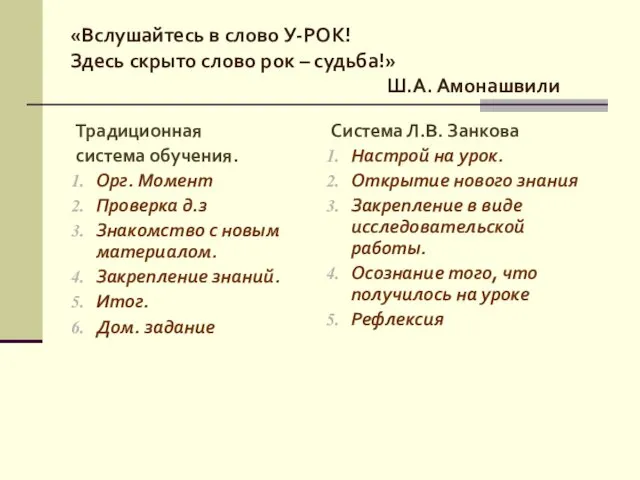 «Вслушайтесь в слово У-РОК!
Здесь скрыто слово рок – судьба!»
Ш.А. Амонашвили

Традиционная система обучения.
1. Орг. Момент
2. Проверка д.з
3. Знакомство с новым материалом.
4. Закрепление знаний.
5. Итог.
6. Дом. задание

Система Л.В. Занкова
1. Настрой на урок.
2. Открытие нового знания
3. Закрепление в виде исследовательской работы.
4. Осознание того, что получилось на уроке
5. Рефлексия